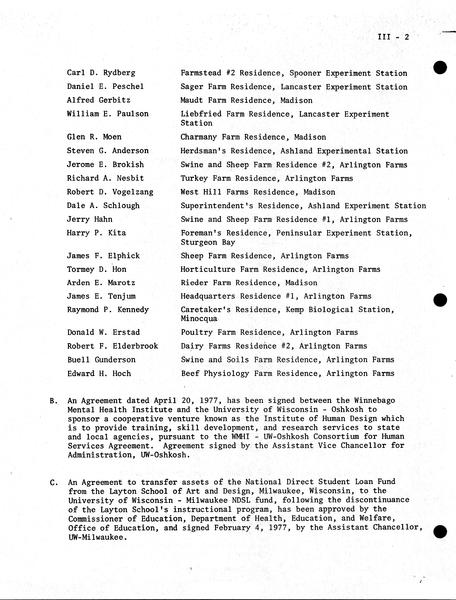 III - 2

| | |
|---|---|
| Carl D. Rydberg | Farmstead #2 Residence, Spooner Experiment Station |
| Daniel E. Peschel | Sager Farm Residence, Lancaster Experiment Station |
| Alfred Gerbitz | Maudt Farm Residence, Madison |
| William E. Paulson | Liebfried Farm Residence, Lancaster Experiment Station |
| Glen R. Moen | Charmany Farm Residence, Madison |
| Steven G. Anderson | Herdsman's Residence, Ashland Experimental Station |
| Jerome E. Brokish | Swine and Sheep Farm Residence #2, Arlington Farms |
| Richard A. Nesbit | Turkey Farm Residence, Arlington Farms |
| Robert D. Vogelzang | West Hill Farms Residence, Madison |
| Dale A. Schlough | Superintendent's Residence, Ashland Experiment Station |
| Jerry Hahn | Swine and Sheep Farm Residence #1, Arlington Farms |
| Harry P. Kita | Foreman's Residence, Peninsular Experiment Station, Sturgeon Bay |
| James F. Elphick | Sheep Farm Residence, Arlington Farms |
| Tormey D. Hon | Horticulture Farm Residence, Arlington Farms |
| Arden E. Marotz | Rieder Farm Residence, Madison |
| James E. Tenjum | Headquarters Residence #1, Arlington Farms |
| Raymond P. Kennedy | Caretaker's Residence, Kemp Biological Station, Minocqua |
| Donald W. Erstad | Poultry Farm Residence, Arlington Farms |
| Robert F. Elderbrook | Dairy Farms Residence #2, Arlington Farms |
| Buell Gunderson | Swine and Soils Farm Residence, Arlington Farms |
| Edward H. Hoch | Beef Physiology Farm Residence, Arlington Farms |

B. An Agreement dated April 20, 1977, has been signed between the Winnebago Mental Health Institute and the University of Wisconsin - Oshkosh to sponsor a cooperative venture known as the Institute of Human Design which is to provide training, skill development, and research services to state and local agencies, pursuant to the WMHI - UW-Oshkosh Consortium for Human Services Agreement. Agreement signed by the Assistant Vice Chancellor for Administration, UW-Oshkosh.

C. An Agreement to transfer assets of the National Direct Student Loan Fund from the Layton School of Art and Design, Milwaukee, Wisconsin, to the University of Wisconsin - Milwaukee NDSL fund, following the discontinuance of the Layton School's instructional program, has been approved by the Commissioner of Education, Department of Health, Education, and Welfare, Office of Education, and signed February 4, 1977, by the Assistant Chancellor, UW-Milwaukee.